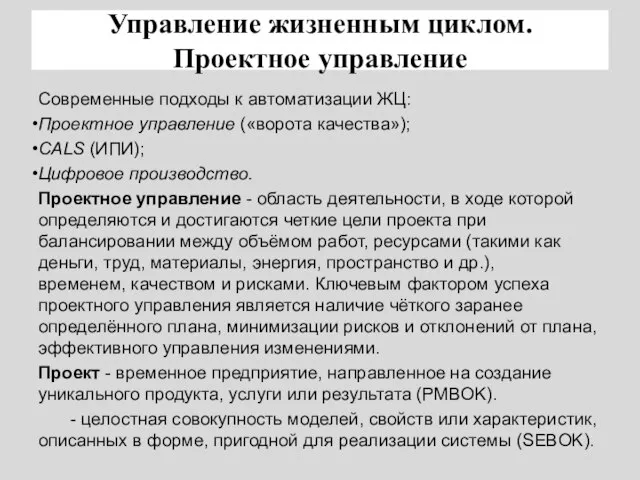 Управление жизненным циклом. Проектное управление

Современные подходы к автоматизации ЖЦ:
•Проектное управление («ворота качества»);
•CALS (ИПИ);
•Цифровое производство.

Проектное управление - область деятельности, в ходе которой определяются и достигаются четкие цели проекта при балансировании между объёмом работ, ресурсами (такими как деньги, труд, материалы, энергия, пространство и др.), временем, качеством и рисками. Ключевым фактором успеха проектного управления является наличие чёткого заранее определённого плана, минимизации рисков и отклонений от плана, эффективного управления изменениями.

Проект - временное предприятие, направленное на создание уникального продукта, услуги или результата (PMBOK).

- целостная совокупность моделей, свойств или характеристик, описанных в форме, пригодной для реализации системы (SEBOK).